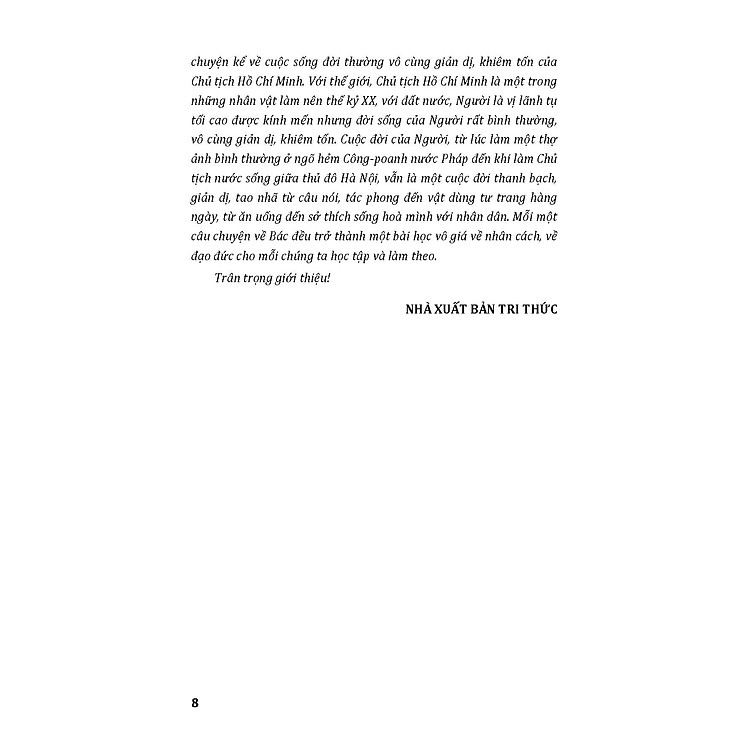 chuyện kể về cuộc sống đời thường vô cùng giản dị, khiêm tốn của Chủ tịch Hồ Chí Minh. Với thế giới, Chủ tịch Hồ Chí Minh là một trong những nhân vật làm nên thế kỷ XX, với đất nước, Người là vị lãnh tụ tối cao được kính mến nhưng đời sống của Người rất bình thường, vô cùng giản dị, khiêm tốn. Cuộc đời của Người, từ lúc làm một thợ ảnh bình thường ở ngõ hẻm Công-poanh nước Pháp đến khi làm Chủ tịch nước sống giữa thủ đô Hà Nội, vẫn là một cuộc đời thanh bạch, giản dị, tao nhã từ câu nói, tác phong đến vật dùng tư trang hàng ngày, từ ăn uống đến sở thích sống hoà mình với nhân dân. Mỗi một câu chuyện về Bác đều trở thành một bài học vô giá về nhân cách, về đạo đức cho mỗi chúng ta học tập và làm theo.

Trân trọng giới thiệu!

NHÀ XUẤT BẢN TRI THỨC

8